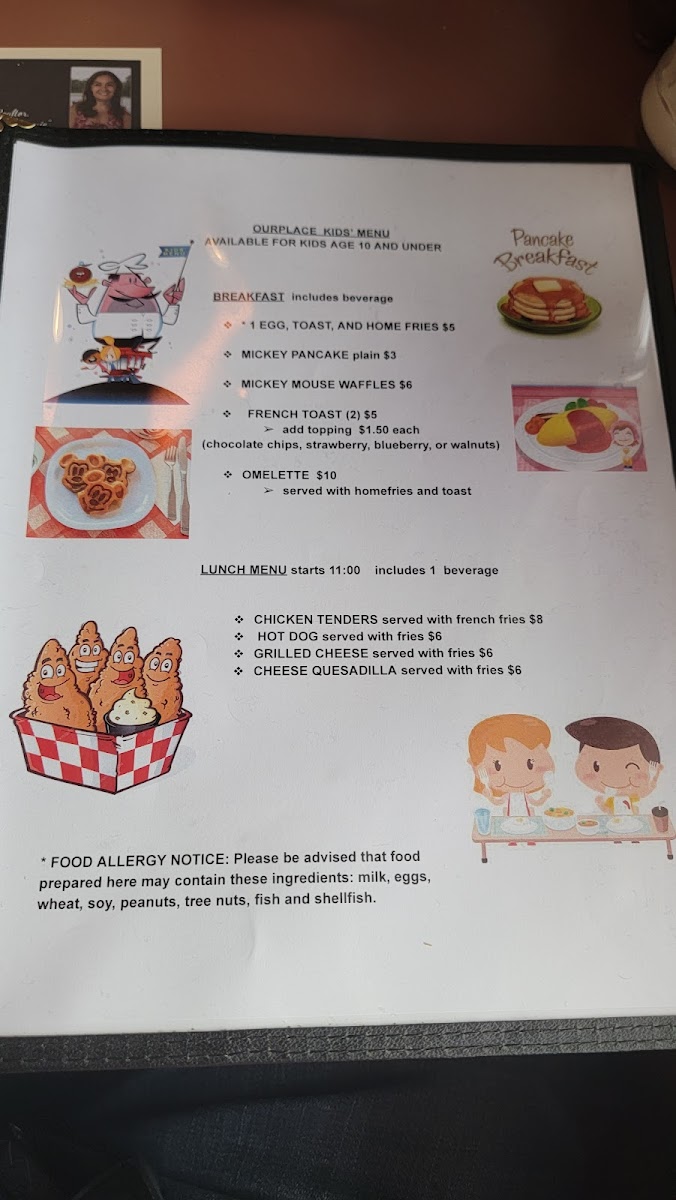 OURPLACE KIDS' MENU
AVAILABLE FOR KIDS AGE 10 AND UNDER

Pancake Breakfast

BREAKFAST includes beverage

❖ * 1 EGG, TOAST, AND HOME FRIES $5

❖ MICKEY PANCAKE plain $3

❖ MICKEY MOUSE WAFFLES $6

❖ FRENCH TOAST (2) $5
➢ add topping $1.50 each
(chocolate chips, strawberry, blueberry, or walnuts)

❖ OMELETTE $10
➢ served with homefries and toast

LUNCH MENU starts 11:00 includes 1 beverage

❖ CHICKEN TENDERS served with french fries $8
❖ HOT DOG served with fries $6
❖ GRILLED CHEESE served with fries $6
❖ CHEESE QUESADILLA served with fries $6

* FOOD ALLERGY NOTICE: Please be advised that food prepared here may contain these ingredients: milk, eggs, wheat, soy, peanuts, tree nuts, fish and shellfish.